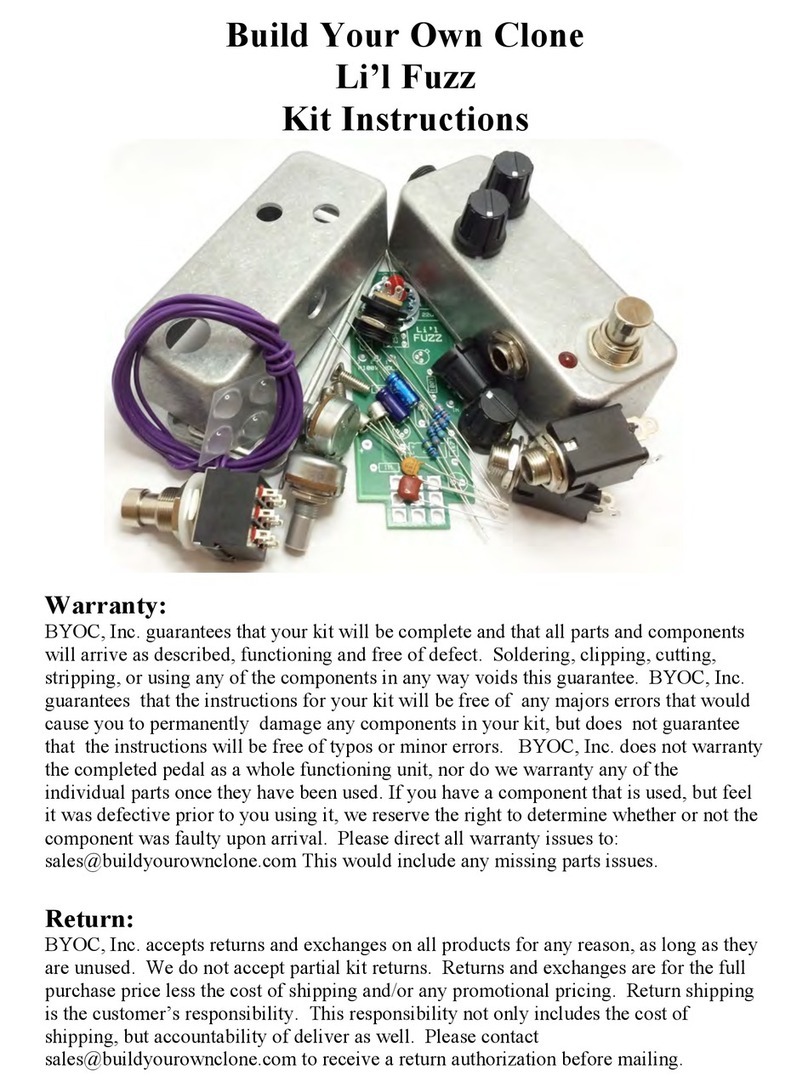 Build Your Own Clone
Li'l Fuzz
Kit Instructions

Li'l FUZZ

Warranty:
BYOC, Inc. guarantees that your kit will be complete and that all parts and components will arrive as described, functioning and free of defect. Soldering, clipping, cutting, stripping, or using any of the components in any way voids this guarantee. BYOC, Inc. guarantees that the instructions for your kit will be free of any majors errors that would cause you to permanently damage any components in your kit, but does not guarantee that the instructions will be free of typos or minor errors. BYOC, Inc. does not warranty the completed pedal as a whole functioning unit, nor do we warranty any of the individual parts once they have been used. If you have a component that is used, but feel it was defective prior to you using it, we reserve the right to determine whether or not the component was faulty upon arrival. Please direct all warranty issues to: sales@buildyourownclone.com This would include any missing parts issues.

Return:
BYOC, Inc. accepts returns and exchanges on all products for any reason, as long as they are unused. We do not accept partial kit returns. Returns and exchanges are for the full purchase price less the cost of shipping and/or any promotional pricing. Return shipping is the customer's responsibility. This responsibility not only includes the cost of shipping, but accountability of deliver as well. Please contact sales@buildyourownclone.com to receive a return authorization before mailing.